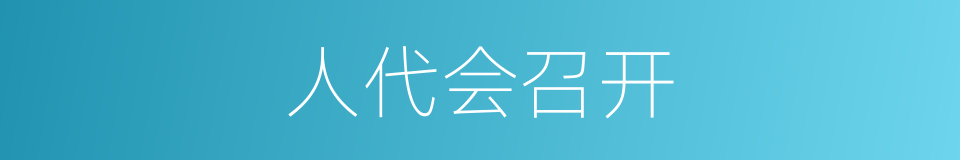 人代会召开